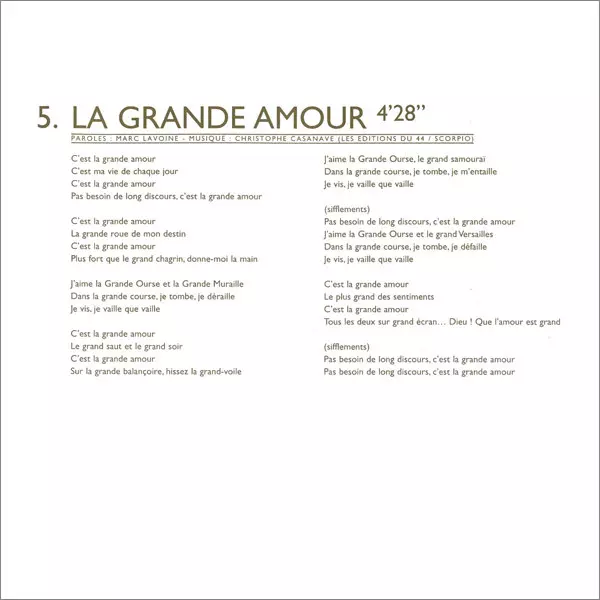 5. LA GRANDE AMOUR 4'28''

PAROLES : MARC LAVOINE - MUSIQUE : CHRISTOPHE CASANAVE (LES EDITIONS DU 44 / SCORPIO)

C'est la grande amour
C'est ma vie de chaque jour
C'est la grande amour
Pas besoin de long discours, c'est la grande amour

C'est la grande amour
La grande roue de mon destin
C'est la grande amour
Plus fort que le grand chagrin, donne-moi la main

J'aime la Grande Ourse et la Grande Muraille
Dans la grande course, je tombe, je déraille
Je vis, je vaille que vaille

C'est la grande amour
Le grand saut et le grand soir
C'est la grande amour
Sur la grande balançoire, hissez la grand-voile

J'aime la Grande Ourse, le grand samouraï
Dans la grande course, je tombe, je m'entaille
Je vis, je vaille que vaille

(sifflements)
Pas besoin de long discours, c'est la grande amour
J'aime la Grande Ourse et le grand Versailles
Dans la grande course, je tombe, je défaille
Je vis, je vaille que vaille

C'est la grande amour
Le plus grand des sentiments
C'est la grande amour
Tous les deux sur grand écran… Dieu ! Que l'amour est grand

(sifflements)
Pas besoin de long discours, c'est la grande amour
Pas besoin de long discours, c'est la grande amour